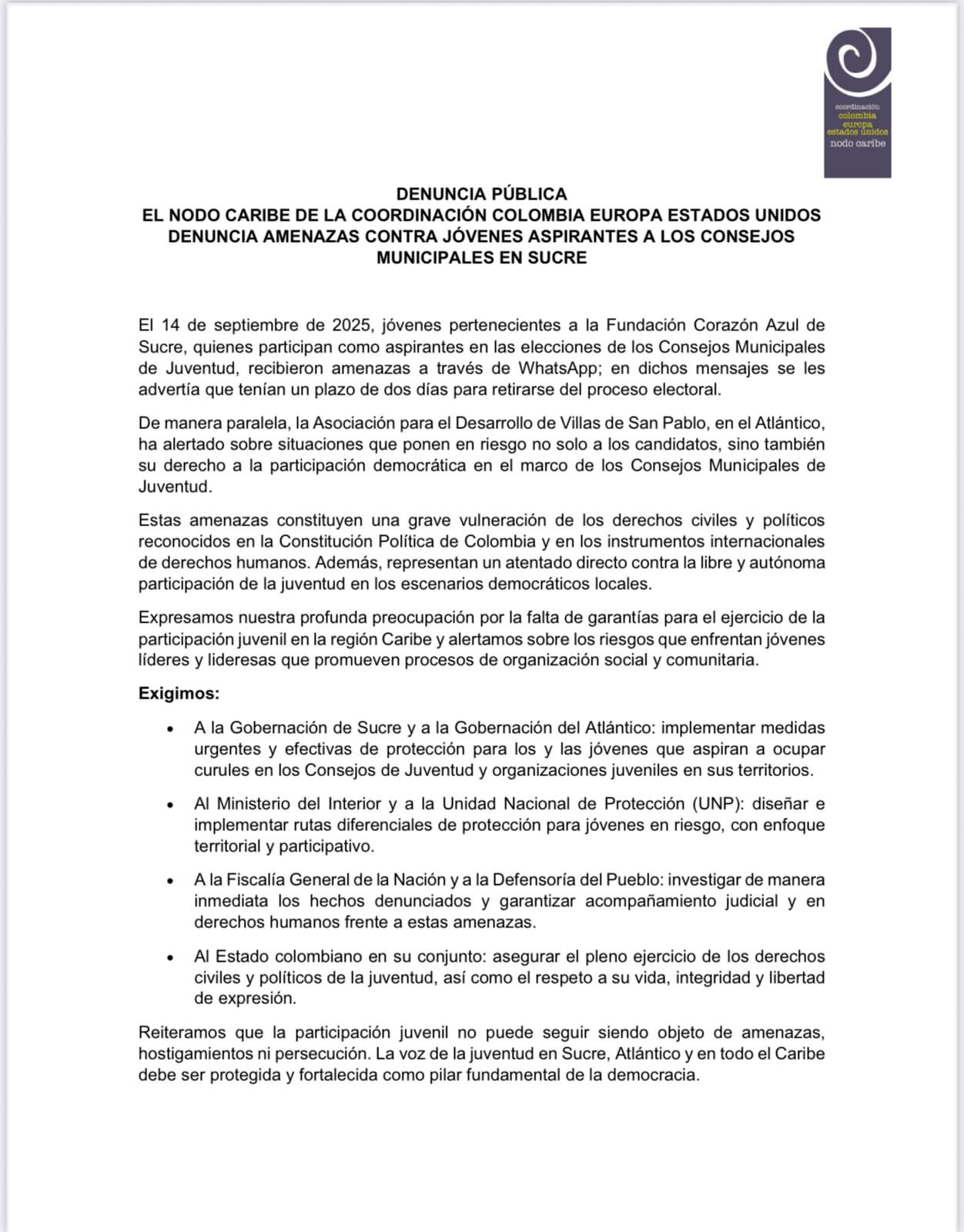 coordinación
colombia
europa
estados unidos
nodo caribe

DENUNCIA PÚBLICA
EL NODO CARIBE DE LA COORDINACIÓN COLOMBIA EUROPA ESTADOS UNIDOS DENUNCIA AMENAZAS CONTRA JÓVENES ASPIRANTES A LOS CONSEJOS MUNICIPALES EN SUCRE

El 14 de septiembre de 2025, jóvenes pertenecientes a la Fundación Corazón Azul de Sucre, quienes participan como aspirantes en las elecciones de los Consejos Municipales de Juventud, recibieron amenazas a través de WhatsApp; en dichos mensajes se les advertía que tenían un plazo de dos días para retirarse del proceso electoral.

De manera paralela, la Asociación para el Desarrollo de Villas de San Pablo, en el Atlántico, ha alertado sobre situaciones que ponen en riesgo no solo a los candidatos, sino también su derecho a la participación democrática en el marco de los Consejos Municipales de Juventud.

Estas amenazas constituyen una grave vulneración de los derechos civiles y políticos reconocidos en la Constitución Política de Colombia y en los instrumentos internacionales de derechos humanos. Además, representan un atentado directo contra la libre y autónoma participación de la juventud en los escenarios democráticos locales.

Expresamos nuestra profunda preocupación por la falta de garantías para el ejercicio de la participación juvenil en la región Caribe y alertamos sobre los riesgos que enfrentan jóvenes líderes y lideresas que promueven procesos de organización social y comunitaria.

Exigimos:

• A la Gobernación de Sucre y a la Gobernación del Atlántico: implementar medidas urgentes y efectivas de protección para los y las jóvenes que aspiran a ocupar curules en los Consejos de Juventud y organizaciones juveniles en sus territorios.

• Al Ministerio del Interior y a la Unidad Nacional de Protección (UNP): diseñar e implementar rutas diferenciales de protección para jóvenes en riesgo, con enfoque territorial y participativo.

• A la Fiscalía General de la Nación y a la Defensoría del Pueblo: investigar de manera inmediata los hechos denunciados y garantizar acompañamiento judicial y en derechos humanos frente a estas amenazas.

• Al Estado colombiano en su conjunto: asegurar el pleno ejercicio de los derechos civiles y políticos de la juventud, así como el respeto a su vida, integridad y libertad de expresión.

Reiteramos que la participación juvenil no puede seguir siendo objeto de amenazas, hostigamientos ni persecución. La voz de la juventud en Sucre, Atlántico y en todo el Caribe debe ser protegida y fortalecida como pilar fundamental de la democracia.